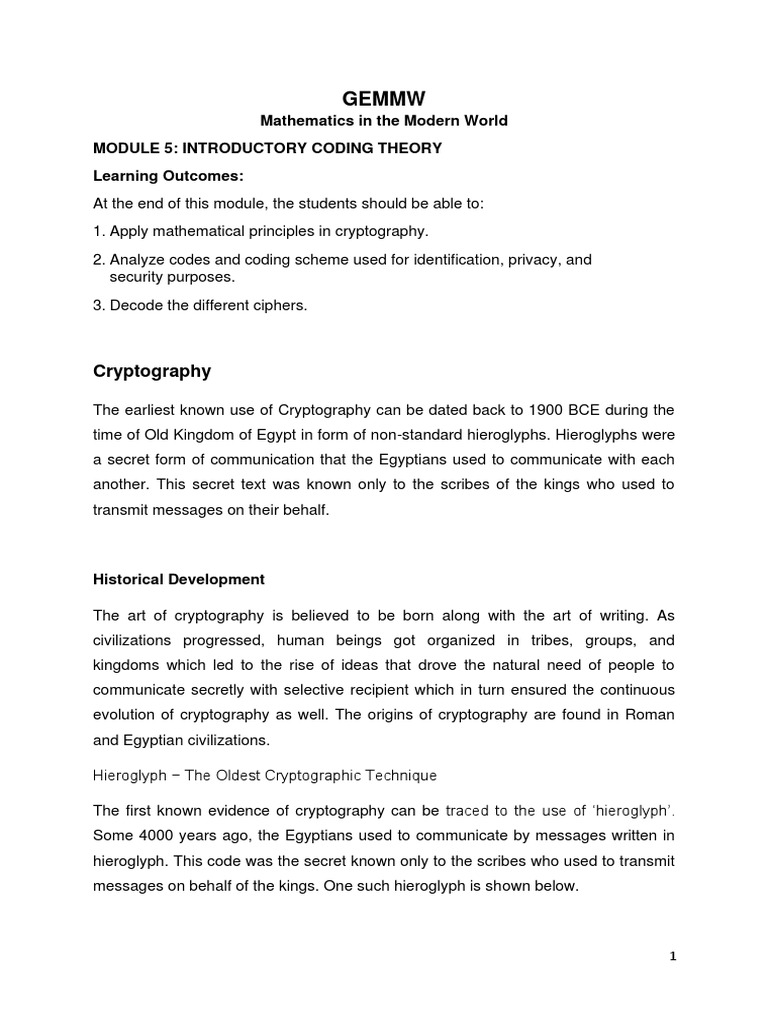 GEMMW

Mathematics in the Modern World

MODULE 5: INTRODUCTORY CODING THEORY

Learning Outcomes:

At the end of this module, the students should be able to:

1. Apply mathematical principles in cryptography.

2. Analyze codes and coding scheme used for identification, privacy, and security purposes.

3. Decode the different ciphers.

Cryptography

The earliest known use of Cryptography can be dated back to 1900 BCE during the time of Old Kingdom of Egypt in form of non-standard hieroglyphs. Hieroglyphs were a secret form of communication that the Egyptians used to communicate with each another. This secret text was known only to the scribes of the kings who used to transmit messages on their behalf.

Historical Development

The art of cryptography is believed to be born along with the art of writing. As civilizations progressed, human beings got organized in tribes, groups, and kingdoms which led to the rise of ideas that drove the natural need of people to communicate secretly with selective recipient which in turn ensured the continuous evolution of cryptography as well. The origins of cryptography are found in Roman and Egyptian civilizations.

Hieroglyph − The Oldest Cryptographic Technique

The first known evidence of cryptography can be traced to the use of 'hieroglyph'. Some 4000 years ago, the Egyptians used to communicate by messages written in hieroglyph. This code was the secret known only to the scribes who used to transmit messages on behalf of the kings. One such hieroglyph is shown below.

1